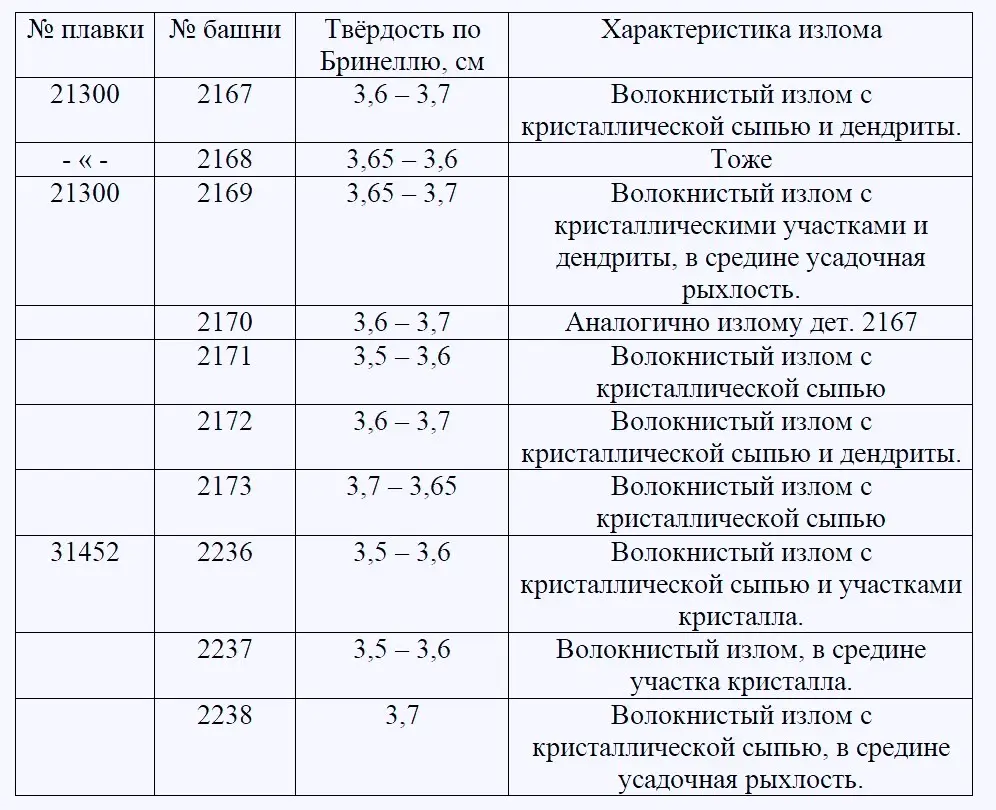 | № плавки | № башни | Твёрдость по Бринеллю, см | Характеристика излома |
|---|---|---|---|
| 21300 | 2167 | 3,6 – 3,7 | Волокнистый излом с кристаллической сыпью и дендриты. |
| - « - | 2168 | 3,65 – 3,6 | Тоже |
| 21300 | 2169 | 3,65 – 3,7 | Волокнистый излом с кристаллическими участками и дендриты, в средине усадочная рыхлость. |
|  | 2170 | 3,6 – 3,7 | Аналогично излому дет. 2167 |
|  | 2171 | 3,5 – 3,6 | Волокнистый излом с кристаллической сыпью |
|  | 2172 | 3,6 – 3,7 | Волокнистый излом с кристаллической сыпью и дендриты. |
|  | 2173 | 3,7 – 3,65 | Волокнистый излом с кристаллической сыпью |
| 31452 | 2236 | 3,5 – 3,6 | Волокнистый излом с кристаллической сыпью и участками кристалла. |
|  | 2237 | 3,5 – 3,6 | Волокнистый излом, в средине участка кристалла. |
|  | 2238 | 3,7 | Волокнистый излом с кристаллической сыпью, в средине усадочная рыхлость. |